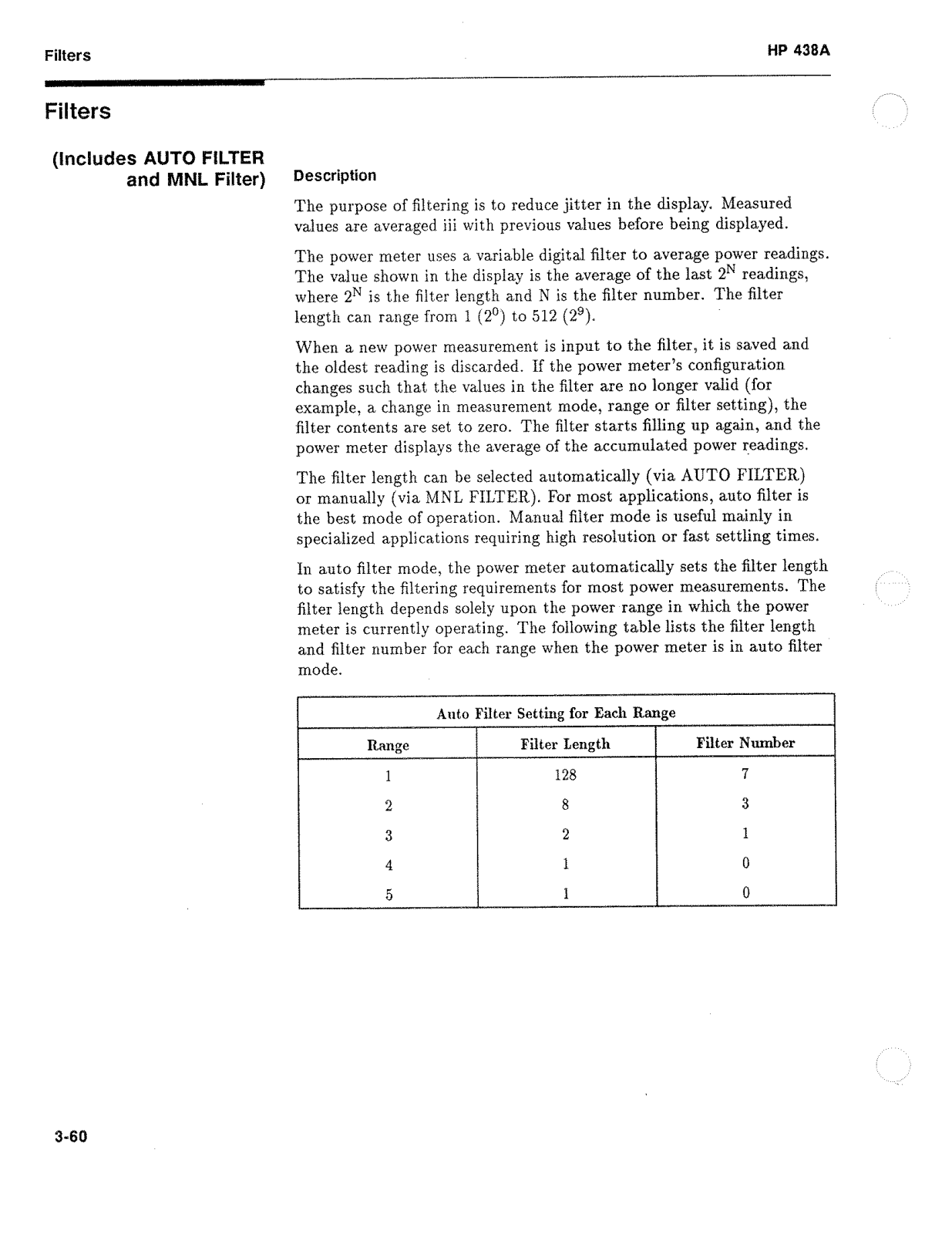 Filters

HP 438A

Filters

(Includes AUTO FILTER and MNL Filter)

Description

The purpose of filtering is to reduce jitter in the display. Measured values are averaged iii with previous values before being displayed.

The power meter uses a variable digital filter to average power readings. The value shown in the display is the average of the last $2^N$ readings, where $2^N$ is the filter length and N is the filter number. The filter length can range from 1 ($2^0$) to 512 ($2^9$).

When a new power measurement is input to the filter, it is saved and the oldest reading is discarded. If the power meter's configuration changes such that the values in the filter are no longer valid (for example, a change in measurement mode, range or filter setting), the filter contents are set to zero. The filter starts filling up again, and the power meter displays the average of the accumulated power readings.

The filter length can be selected automatically (via AUTO FILTER) or manually (via MNL FILTER). For most applications, auto filter is the best mode of operation. Manual filter mode is useful mainly in specialized applications requiring high resolution or fast settling times.

In auto filter mode, the power meter automatically sets the filter length to satisfy the filtering requirements for most power measurements. The filter length depends solely upon the power range in which the power meter is currently operating. The following table lists the filter length and filter number for each range when the power meter is in auto filter mode.

Auto Filter Setting for Each Range

| Range | Filter Length | Filter Number |
|---|---|---|
| 1 | 128 | 7 |
| 2 | 8 | 3 |
| 3 | 2 | 1 |
| 4 | 1 | 0 |
| 5 | 1 | 0 |

3-60